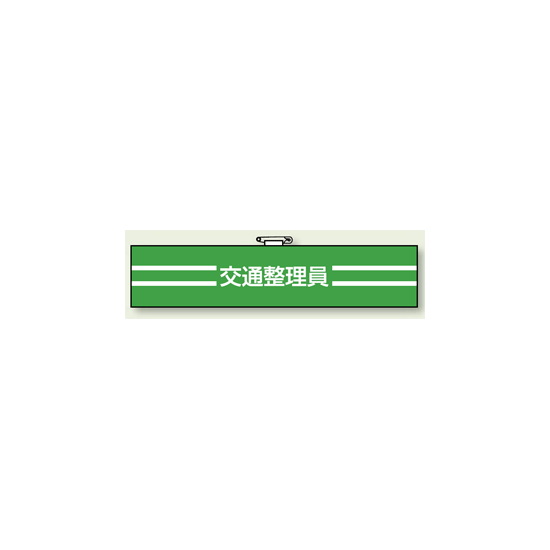 交通整理員